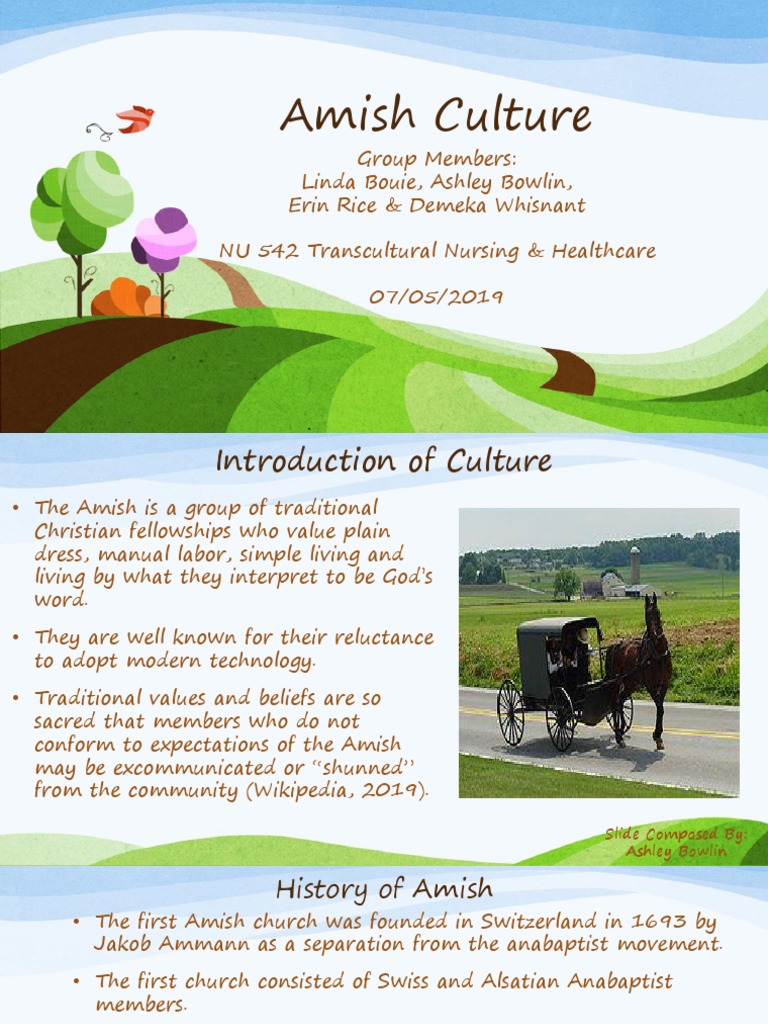 Amish Culture

Group Members:
Linda Bouie, Ashley Bowlin,
Erin Rice & Demeka Whisnant

NU 542 Transcultural Nursing & Healthcare

07/05/2019

Introduction of Culture

• The Amish is a group of traditional Christian fellowships who value plain dress, manual labor, simple living and living by what they interpret to be God's word.

• They are well known for their reluctance to adopt modern technology.

• Traditional values and beliefs are so sacred that members who do not conform to expectations of the Amish may be excommunicated or "shunned" from the community (Wikipedia, 2019).

Slide Composed By:
Ashley Bowlin

History of Amish

• The first Amish church was founded in Switzerland in 1693 by Jakob Ammann as a separation from the anabaptist movement.

• The first church consisted of Swiss and Alsatian Anabaptist members.